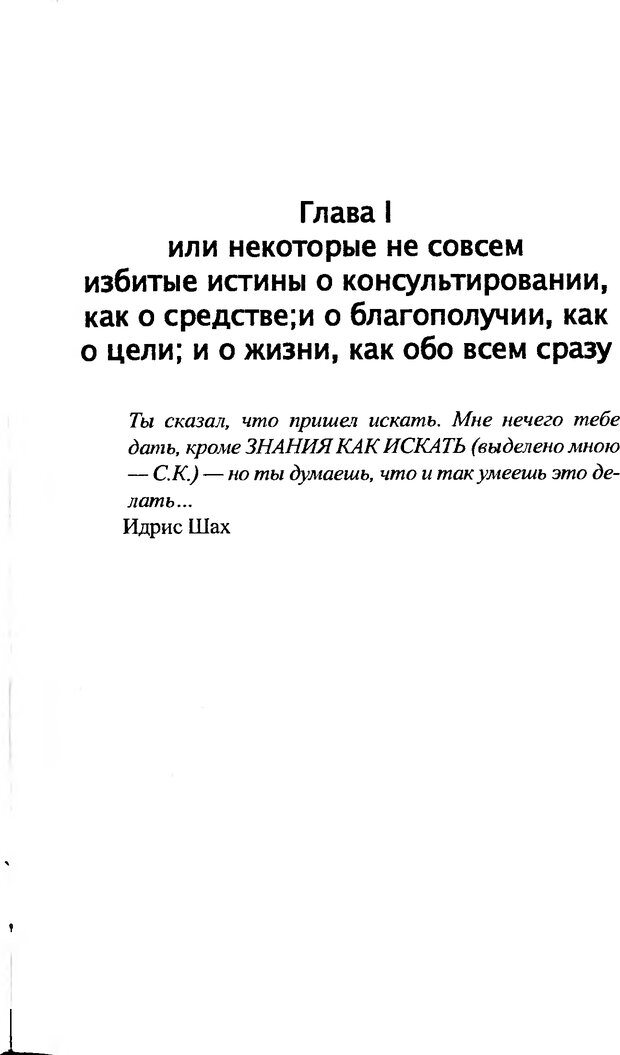 Глава I
или некоторые не совсем избитые истины о консультировании, как о средстве;и о благополучии, как о цели; и о жизни, как обо всем сразу

Ты сказал, что пришел искать. Мне нечего тебе дать, кроме ЗНАНИЯ КАК ИСКАТЬ (выделено мною — С.К.) — но ты думаешь, что и так умеешь это делать...
Идрис Шах